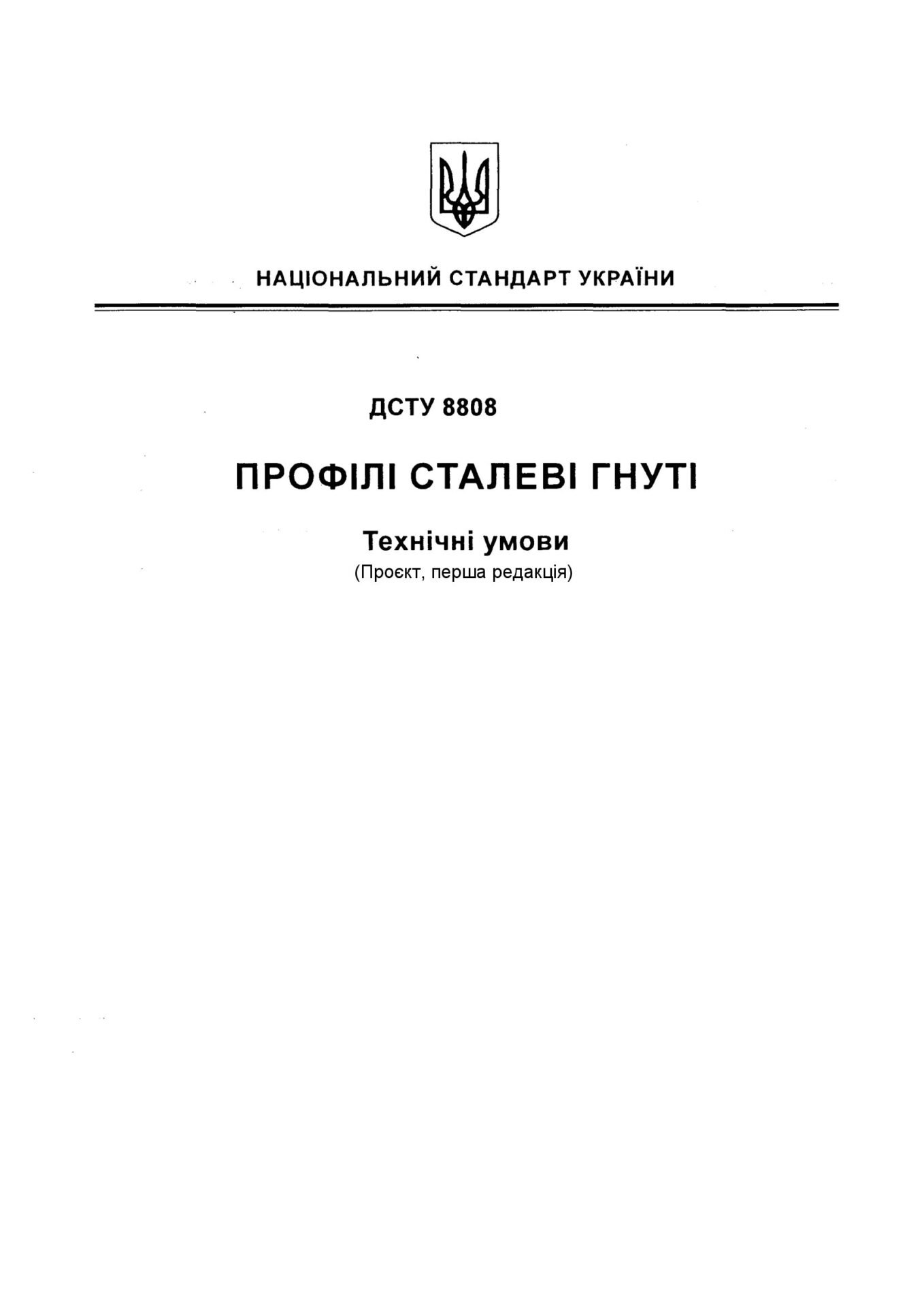 НАЦІОНАЛЬНИЙ СТАНДАРТ УКРАЇНИ

ДСТУ 8808

ПРОФІЛІ СТАЛЕВІ ГНУТІ

Технічні умови
(Проєкт, перша редакція)